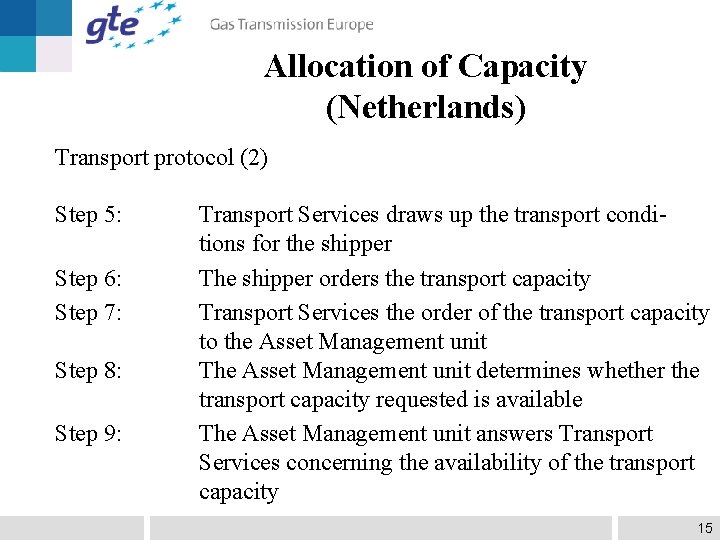 gte Gas Transmission Europe

Allocation of Capacity (Netherlands)

Transport protocol (2)

Step 5: Transport Services draws up the transport conditions for the shipper

Step 6: The shipper orders the transport capacity

Step 7: Transport Services the order of the transport capacity to the Asset Management unit

Step 8: The Asset Management unit determines whether the transport capacity requested is available

Step 9: The Asset Management unit answers Transport Services concerning the availability of the transport capacity

15